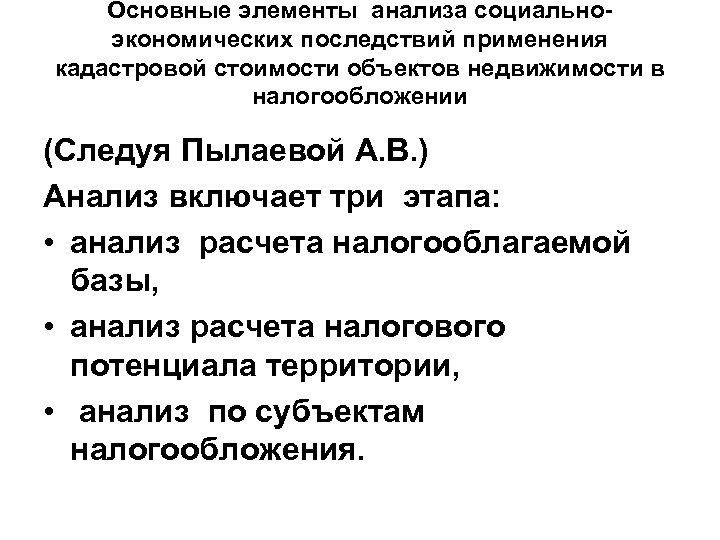 Основные элементы анализа социально-экономических последствий применения кадастровой стоимости объектов недвижимости в налогообложении

(Следуя Пылаевой А.В.)

Анализ включает три этапа:

• анализ расчета налогооблагаемой базы,

• анализ расчета налогового потенциала территории,

• анализ по субъектам налогообложения.